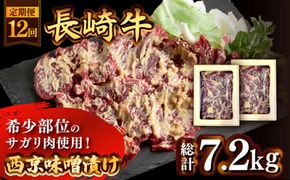 定期便
12回
長崎牛

希少部位のサガリ肉使用！
西京味噌漬け

総計 7.2kg